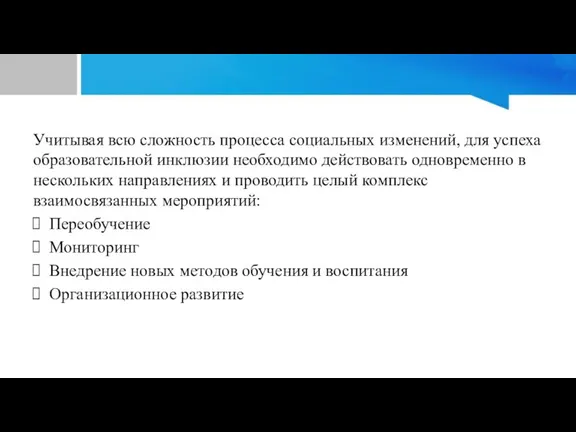 Учитывая всю сложность процесса социальных изменений, для успеха образовательной инклюзии необходимо действовать одновременно в нескольких направлениях и проводить целый комплекс взаимосвязанных мероприятий:
 Переобучение
 Мониторинг
 Внедрение новых методов обучения и воспитания
 Организационное развитие